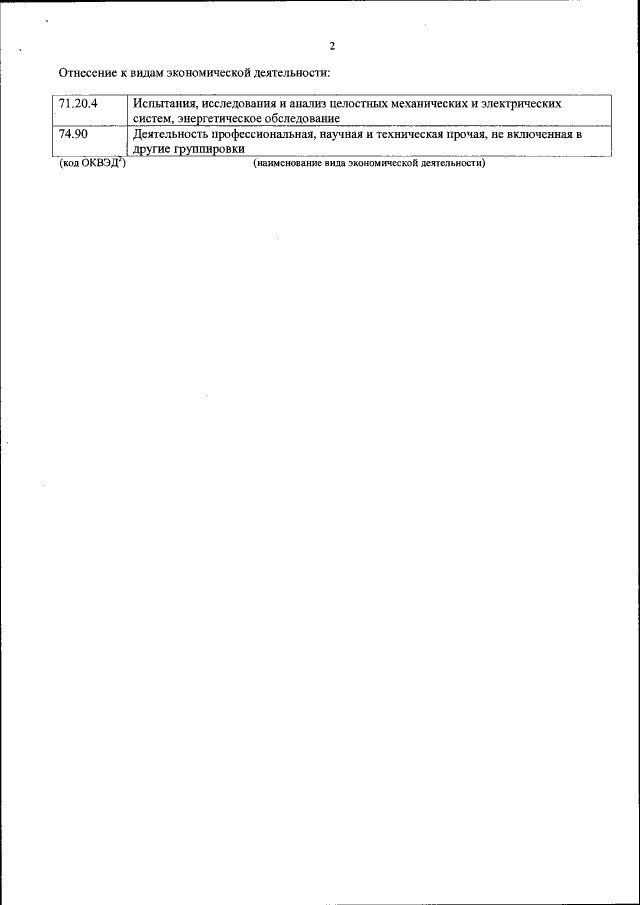 2

Отнесение к видам экономической деятельности:

| 71.20.4 | Испытания, исследования и анализ целостных механических и электрических систем, энергетическое обследование |
|---|---|
| 74.90 | Деятельность профессиональная, научная и техническая прочая, не включенная в другие группировки |

(код ОКВЭД$^{2}$) (наименование вида экономической деятельности)